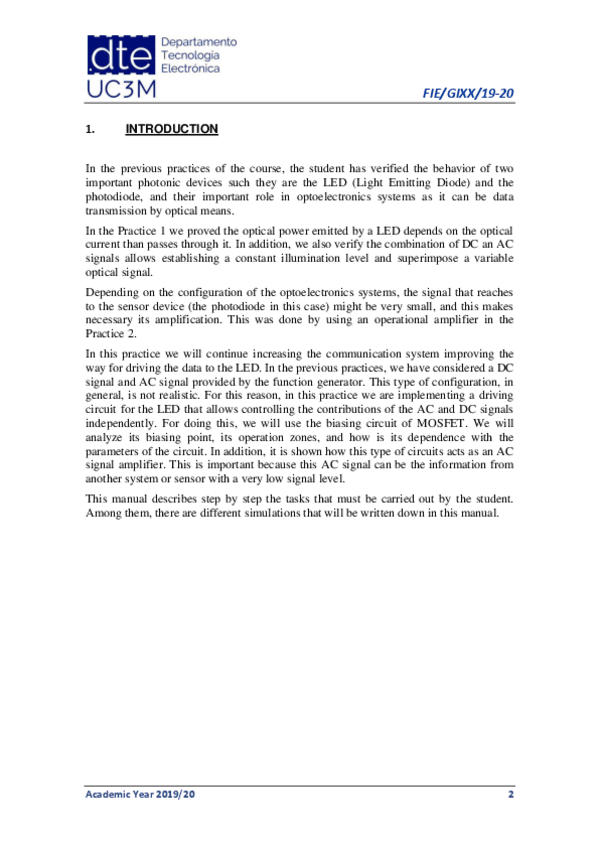 dte Departamento Tecnología Electrónica
UC3M

FIE/GIXX/19-20

1. INTRODUCTION

In the previous practices of the course, the student has verified the behavior of two important photonic devices such they are the LED (Light Emitting Diode) and the photodiode, and their important role in optoelectronics systems as it can be data transmission by optical means.

In the Practice 1 we proved the optical power emitted by a LED depends on the optical current than passes through it. In addition, we also verify the combination of DC an AC signals allows establishing a constant illumination level and superimpose a variable optical signal.

Depending on the configuration of the optoelectronics systems, the signal that reaches to the sensor device (the photodiode in this case) might be very small, and this makes necessary its amplification. This was done by using an operational amplifier in the Practice 2.

In this practice we will continue increasing the communication system improving the way for driving the data to the LED. In the previous practices, we have considered a DC signal and AC signal provided by the function generator. This type of configuration, in general, is not realistic. For this reason, in this practice we are implementing a driving circuit for the LED that allows controlling the contributions of the AC and DC signals independently. For doing this, we will use the biasing circuit of MOSFET. We will analyze its biasing point, its operation zones, and how is its dependence with the parameters of the circuit. In addition, it is shown how this type of circuits acts as an AC signal amplifier. This is important because this AC signal can be the information from another system or sensor with a very low signal level.

This manual describes step by step the tasks that must be carried out by the student. Among them, there are different simulations that will be written down in this manual.

Academic Year 2019/20

2